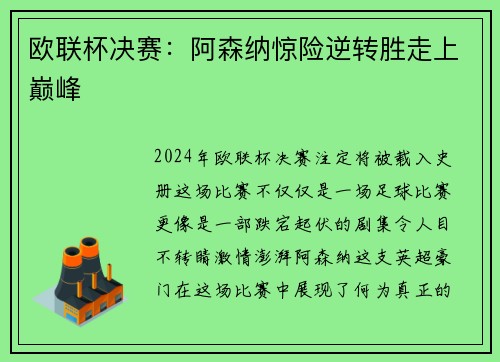 欧联杯决赛：阿森纳惊险逆转胜走上巅峰

2024年欧联杯决赛注定将被载入史册这场比赛不仅仅是一场足球比赛更像是一部跌宕起伏的剧集令人目不转睛激情澎湃阿森纳这支英超豪门在这场比赛中展现了何为真正的